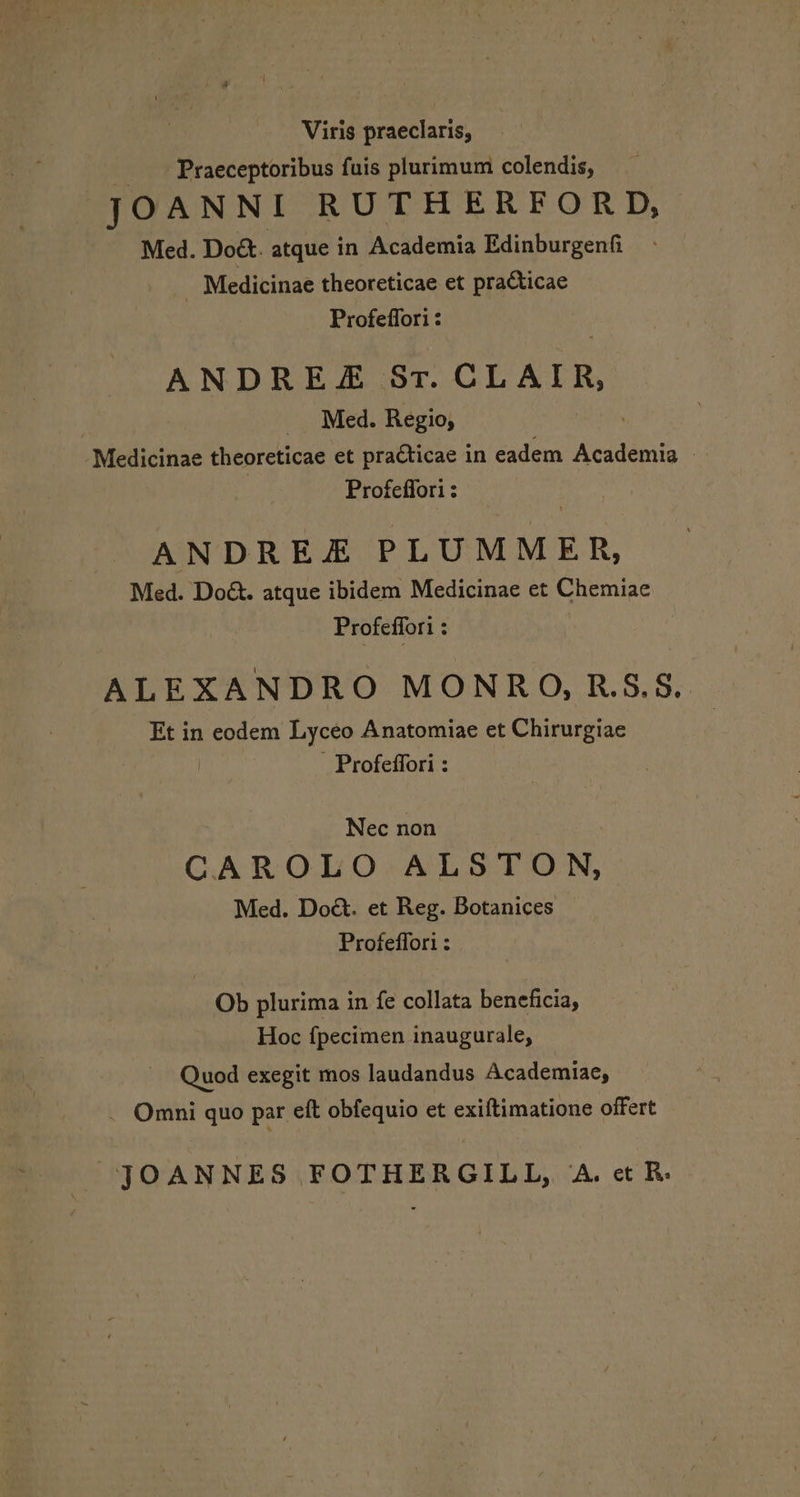 Viris praeclaris,

Praeceptoribus fuis plurimum colendis,

JOANNI RUTHERFORD,

Med. Doct. atque in Academia Edinburgenfi

Medicinae theoreticae et practicae

Profeffori:

ANDREÆ St. CLAIR,

Med. Regio,

Medicinae theoreticae et practicae in eadem Academia

Profeffori:

ANDREÆ PLUMMER,

Med. Doct. atque ibidem Medicinae et Chemiae

Profeffori:

ALEXANDRO MONRO, R.S.S.

Et in eodem Lyceo Anatomiae et Chirurgiae

Profeffori:

Nec non

CAROLO ALSTON,

Med. Doct. et Reg. Botanices

Profeffori:

Ob plurima in fe collata beneficia,

Hoc fpecimen inaugurale,

Quod exegit mos laudandus Academiae,

Omni quo par eft obfequio et exiftimatione offert

JOANNES FOTHERGILL, A. et R.